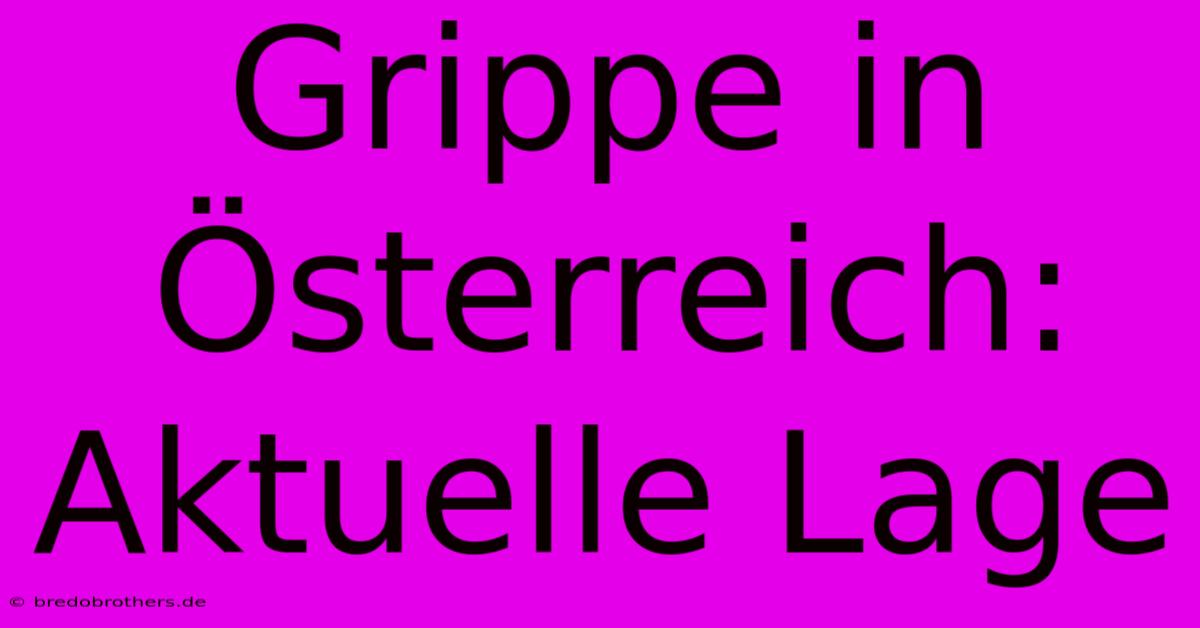 Grippe in Österreich: Aktuelle Lage

© bredobrothers.de